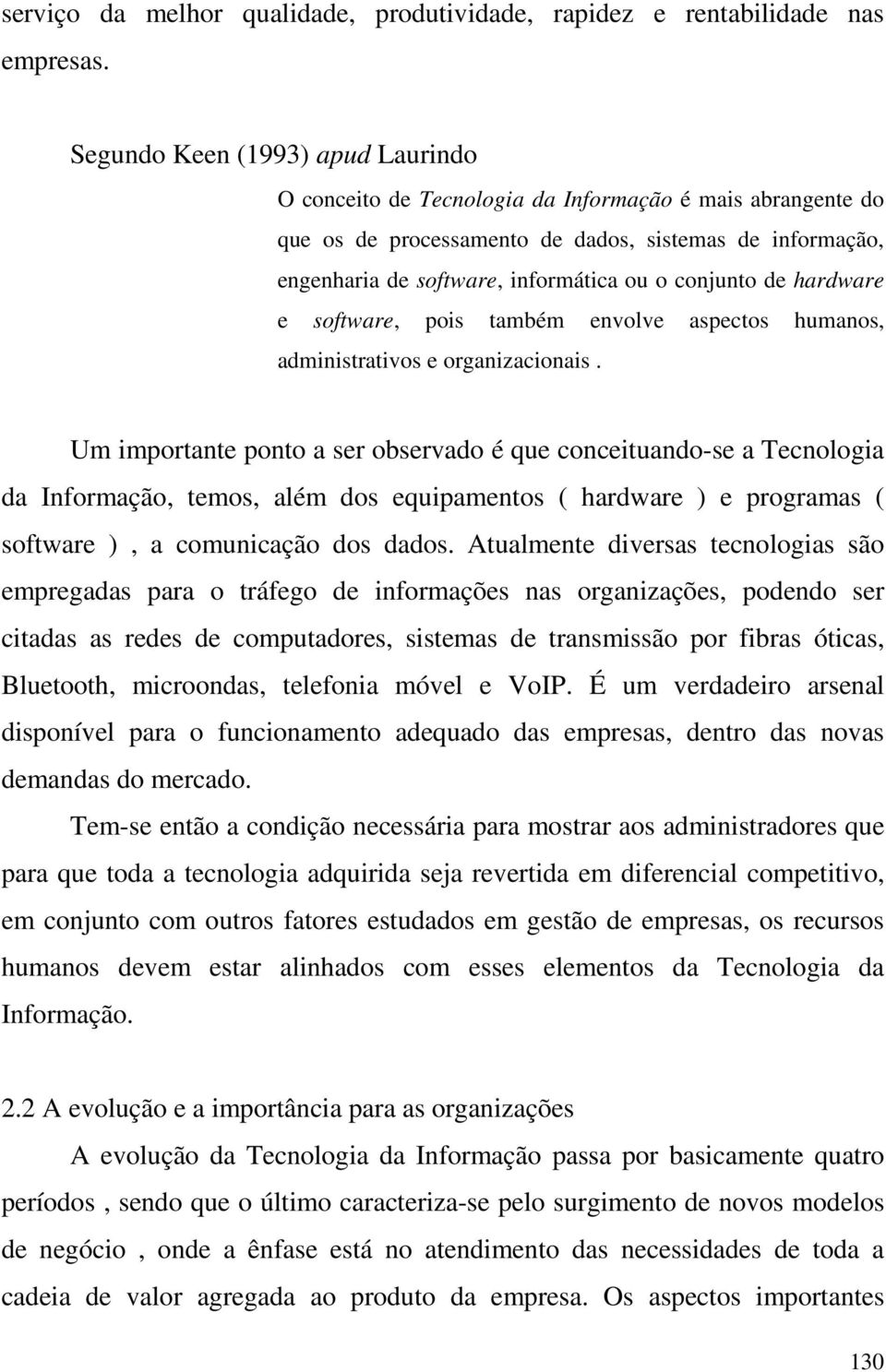 serviço da melhor qualidade, produtividade, rapidez e rentabilidade nas empresas.

Segundo Keen (1993) apud Laurindo

O conceito de Tecnologia da Informação é mais abrangente do que os de processamento de dados, sistemas de informação, engenharia de software, informática ou o conjunto de hardware e software, pois também envolve aspectos humanos, administrativos e organizacionais .

Um importante ponto a ser observado é que conceituando-se a Tecnologia da Informação, temos, além dos equipamentos ( hardware ) e programas ( software ) , a comunicação dos dados. Atualmente diversas tecnologias são empregadas para o tráfego de informações nas organizações, podendo ser citadas as redes de computadores, sistemas de transmissão por fibras óticas, Bluetooth, microondas, telefonia móvel e VoIP. É um verdadeiro arsenal disponível para o funcionamento adequado das empresas, dentro das novas demandas do mercado.

Tem-se então a condição necessária para mostrar aos administradores que para que toda a tecnologia adquirida seja revertida em diferencial competitivo, em conjunto com outros fatores estudados em gestão de empresas, os recursos humanos devem estar alinhados com esses elementos da Tecnologia da Informação.

2.2 A evolução e a importância para as organizações

A evolução da Tecnologia da Informação passa por basicamente quatro períodos , sendo que o último caracteriza-se pelo surgimento de novos modelos de negócio , onde a ênfase está no atendimento das necessidades de toda a cadeia de valor agregada ao produto da empresa. Os aspectos importantes

130